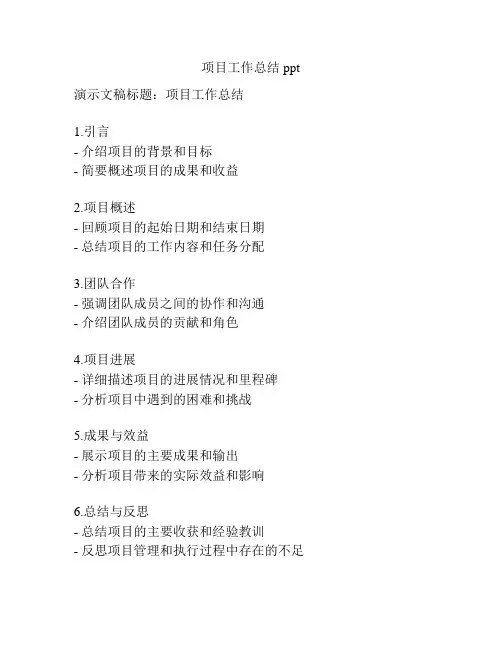 项目工作总结 ppt

演示文稿标题：项目工作总结

1.引言
- 介绍项目的背景和目标
- 简要概述项目的成果和收益

2.项目概述
- 回顾项目的起始日期和结束日期
- 总结项目的工作内容和任务分配

3.团队合作
- 强调团队成员之间的协作和沟通
- 介绍团队成员的贡献和角色

4.项目进展
- 详细描述项目的进展情况和里程碑
- 分析项目中遇到的困难和挑战

5.成果与效益
- 展示项目的主要成果和输出
- 分析项目带来的实际效益和影响

6.总结与反思
- 总结项目的主要收获和经验教训
- 反思项目管理和执行过程中存在的不足